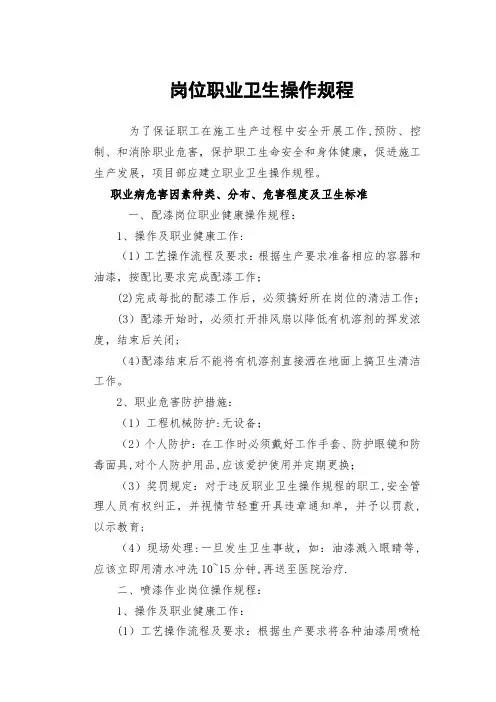 岗位职业卫生操作规程

为了保证职工在施工生产过程中安全开展工作、预防、控制、和消除职业危害，保护职工生命安全和身体健康，促进施工生产发展，项目部应建立职业卫生操作规程。

职业病危害因素种类、分布、危害程度及卫生标准

一、配漆岗位职业健康操作规程：

1、操作及职业健康工作：

（1）工艺操作流程及要求：根据生产要求准备相应的容器和油漆，按配比要求完成配漆工作；

(2)完成每批的配漆工作后，必须搞好所在岗位的清洁工作；

（3）配漆开始时，必须打开排风扇以降低有机溶剂的挥发浓度，结束后关闭；

（4)配漆结束后不能将有机溶剂直接洒在地面上搞卫生清洁工作。

2、职业危害防护措施：

（1）工程机械防护:无设备；

（2）个人防护：在工作时必须戴好工作手套、防护眼镜和防毒面具,对个人防护用品,应该爱护使用并定期更换；

（3）奖罚规定：对于违反职业卫生操作规程的职工,安全管理人员有权纠正，并视情节轻重开具违章通知单，并予以罚款，以示教育；

（4）现场处理:一旦发生卫生事故，如：油漆溅入眼睛等，应该立即用清水冲洗10~15分钟,再送至医院治疗.

二、喷漆作业岗位操作规程：

1、操作及职业健康工作：

(1）工艺操作流程及要求：根据生产要求将各种油漆用喷枪